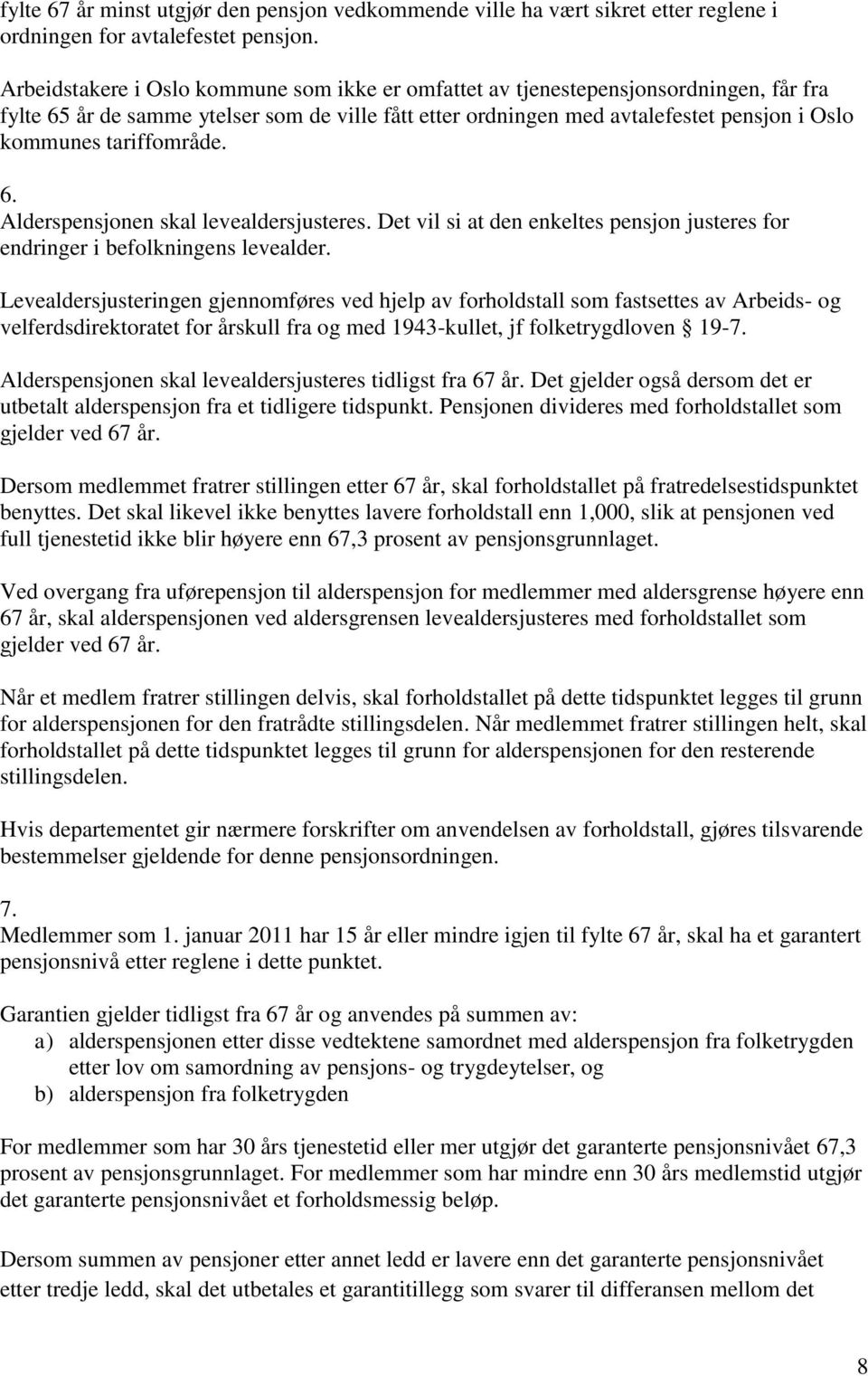 fylte 67 år minst utgjør den pensjon vedkommende ville ha vært sikret etter reglene i ordningen for avtalefestet pensjon.

Arbeidstakere i Oslo kommune som ikke er omfattet av tjenestepensjonsordningen, får fra fylte 65 år de samme ytelser som de ville fått etter ordningen med avtalefestet pensjon i Oslo kommunes tariffområde.

6.
Alderspensjonen skal levealdersjusteres. Det vil si at den enkeltes pensjon justeres for endringer i befolkningens levealder.

Levealdersjusteringen gjennomføres ved hjelp av forholdstall som fastsettes av Arbeids- og velferdsdirektoratet for årskull fra og med 1943-kullet, jf folketrygdloven  19-7.

Alderspensjonen skal levealdersjusteres tidligst fra 67 år. Det gjelder også dersom det er utbetalt alderspensjon fra et tidligere tidspunkt. Pensjonen divideres med forholdstallet som gjelder ved 67 år.

Dersom medlemmet fratrer stillingen etter 67 år, skal forholdstallet på fratredelsestidspunktet benyttes. Det skal likevel ikke benyttes lavere forholdstall enn 1,000, slik at pensjonen ved full tjenestetid ikke blir høyere enn 67,3 prosent av pensjonsgrunnlaget.

Ved overgang fra uførepensjon til alderspensjon for medlemmer med aldersgrense høyere enn 67 år, skal alderspensjonen ved aldersgrensen levealdersjusteres med forholdstallet som gjelder ved 67 år.

Når et medlem fratrer stillingen delvis, skal forholdstallet på dette tidspunktet legges til grunn for alderspensjonen for den fratrådte stillingsdelen. Når medlemmet fratrer stillingen helt, skal forholdstallet på dette tidspunktet legges til grunn for alderspensjonen for den resterende stillingsdelen.

Hvis departementet gir nærmere forskrifter om anvendelsen av forholdstall, gjøres tilsvarende bestemmelser gjeldende for denne pensjonsordningen.

7.
Medlemmer som 1. januar 2011 har 15 år eller mindre igjen til fylte 67 år, skal ha et garantert pensjonsnivå etter reglene i dette punktet.

Garantien gjelder tidligst fra 67 år og anvendes på summen av:
a) alderspensjonen etter disse vedtektene samordnet med alderspensjon fra folketrygden etter lov om samordning av pensjons- og trygdeytelser, og
b) alderspensjon fra folketrygden

For medlemmer som har 30 års tjenestetid eller mer utgjør det garanterte pensjonsnivået 67,3 prosent av pensjonsgrunnlaget. For medlemmer som har mindre enn 30 års medlemstid utgjør det garanterte pensjonsnivået et forholdsmessig beløp.

Dersom summen av pensjoner etter annet ledd er lavere enn det garanterte pensjonsnivået etter tredje ledd, skal det utbetales et garantitillegg som svarer til differansen mellom det

8